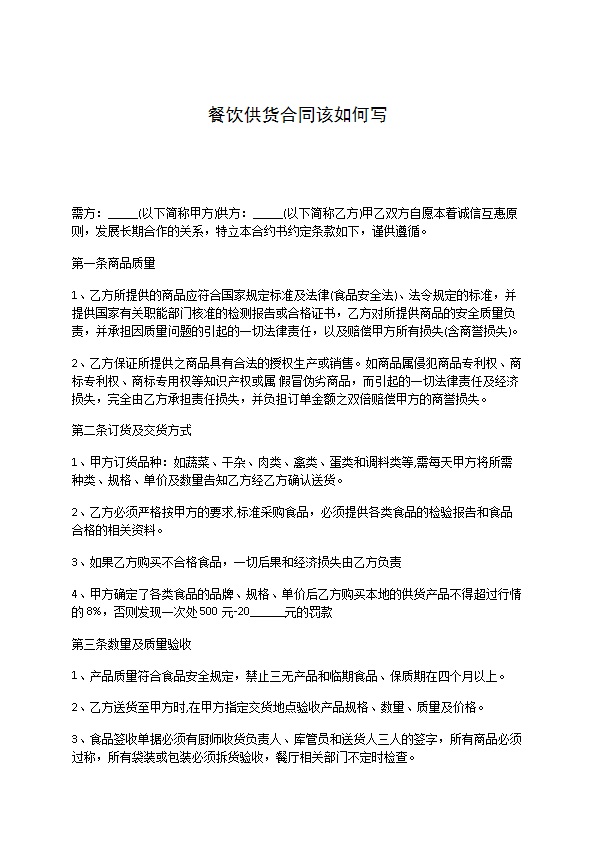 餐饮供货合同该如何写

需方：____(以下简称甲方)供方：____(以下简称乙方)甲乙双方自愿本着诚信互惠原则，发展长期合作的关系，特立本合约书约定条款如下，谨供遵循。

第一条商品质量

1、乙方所提供的商品应符合国家规定标准及法律(食品安全法)、法令规定的标准，并提供国家有关职能部门核准的检测报告或合格证书，乙方对所提供商品的安全质量负责，并承担因质量问题的引起的一切法律责任，以及赔偿甲方所有损失(含商誉损失)。

2、乙方保证所提供之商品具有合法的授权生产或销售。如商品属侵犯商品专利权、商标专利权、商标专用权等知识产权或属假冒伪劣商品，而引起的一切法律责任及经济损失，完全由乙方承担责任损失，并负担订单金额之双倍赔偿甲方的商誉损失。

第二条订货及交货方式

1、甲方订货品种：如蔬菜、干杂、肉类、禽类、蛋类和调料类等,需每天甲方将所需种类、规格、单价及数量告知乙方经乙方确认送货。

2、乙方必须严格按甲方的要求,标准采购食品，必须提供各类食品的检验报告和食品合格的相关资料。

3、如果乙方购买不合格食品，一切后果和经济损失由乙方负责

4、甲方确定了各类食品的品牌、规格、单价后乙方购买本地的供货产品不得超过行情的8%，否则发现一次处500元-20____元的罚款

第三条数量及质量验收

1、产品质量符合食品安全规定，禁止三无产品和临期食品、保质期在四个月以上。

2、乙方送货至甲方时,在甲方指定交货地点验收产品规格、数量、质量及价格。

3、食品签收单据必须有厨师收货负责人、库管员和送货人三人的签字，所有商品必须过称，所有袋装或包装必须拆货验收，餐厅相关部门不定时检查。